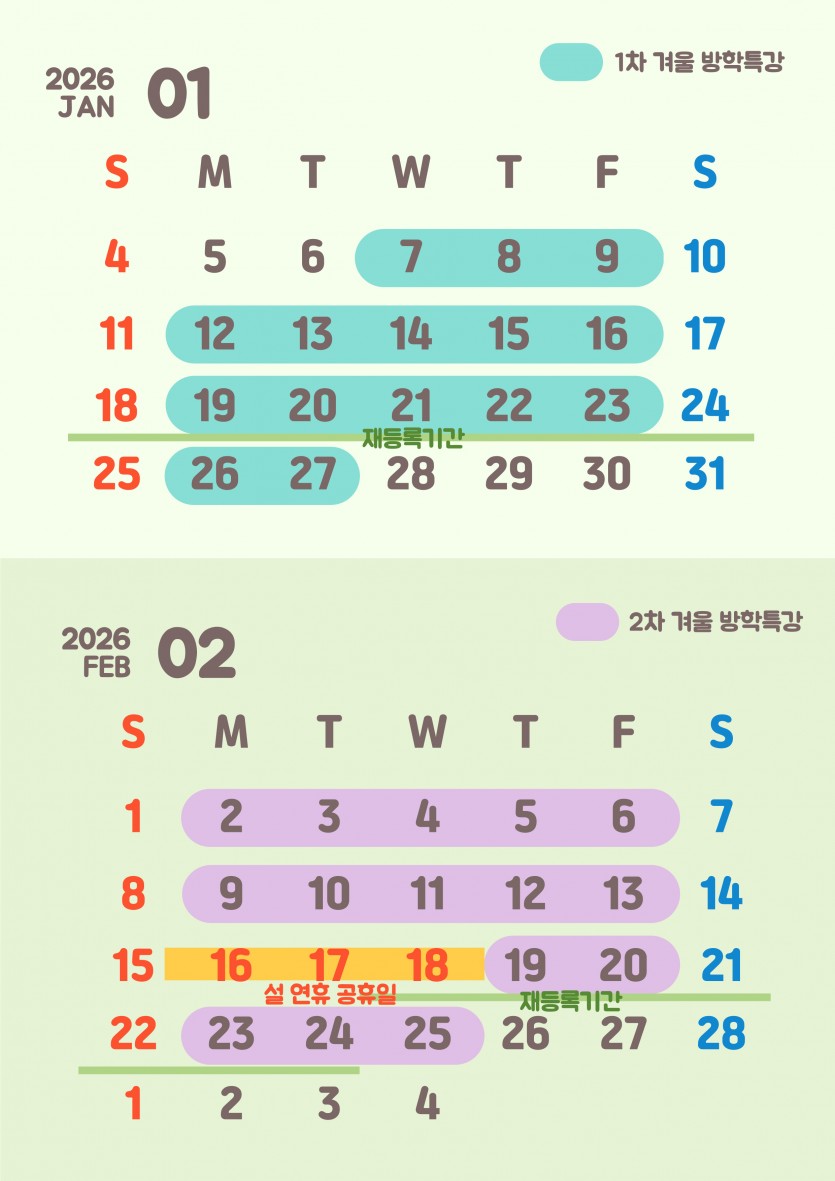 2026
JAN
01

1차 겨울 방학특강

| S | M | T | W | T | F | S |
|---|---|---|---|---|---|---|
| 4 | 5 | 6 | 7 | 8 | 9 | 10 |
| 11 | 12 | 13 | 14 | 15 | 16 | 17 |
| 18 | 19 | 20 | 21 | 22 | 23 | 24 |
| 25 | 26 | 27 | 28 | 29 | 30 | 31 |

재등록기간

2026
FEB
02

2차 겨울 방학특강

| S | M | T | W | T | F | S |
|---|---|---|---|---|---|---|
| 1 | 2 | 3 | 4 | 5 | 6 | 7 |
| 8 | 9 | 10 | 11 | 12 | 13 | 14 |
| 15 | 16 | 17 | 18 | 19 | 20 | 21 |
| 22 | 23 | 24 | 25 | 26 | 27 | 28 |
| 1 | 2 | 3 | 4 | | | |

설 연휴 공휴일

재등록기간